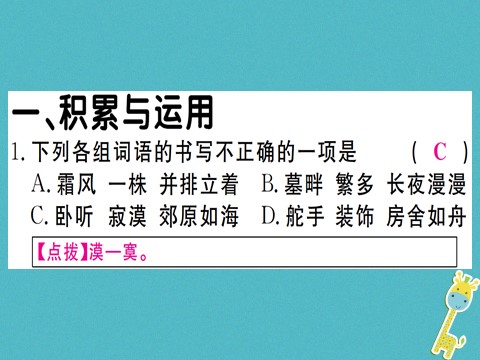 一、积累与运用

1. 下列各组词语的书写不正确的一项是　（ C ）

A. 霜风　一株　并排立着　B. 墓畔　繁多　长夜漫漫

C. 卧听　寂漠　郊原如海　D. 舵手　装饰　房舍如舟

【点拨】漠—寞。